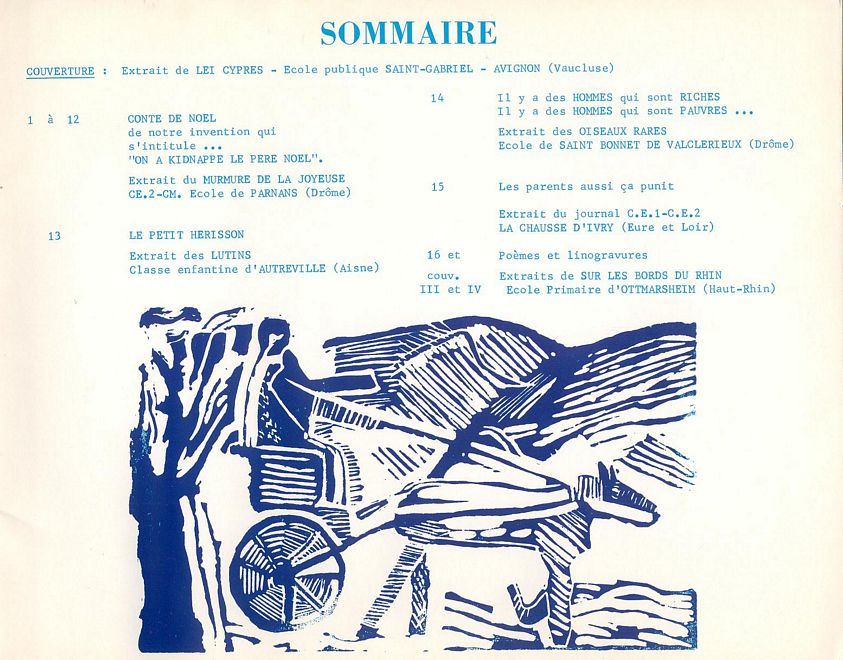 SOMMAIRE

COUVERTURE : Extrait de LEI CYPRES - Ecole publique SAINT-GABRIEL - AVIGNON (Vaucluse)

1 à 12 CONTE DE NOEL de notre invention qui s'intitule ... "ON A KIDNAPPE LE PERE NOEL".

Extrait du MURMURE DE LA JOYEUSE CE.2-CM. Ecole de PARNANS (Drôme)

13 LE PETIT HERISSON

Extrait des LUTINS Classe enfantine d'AUTREVILLE (Aisne)

14 Il y a des HOMMES qui sont RICHES
Il y a des HOMMES qui sont PAUVRES ...

Extrait des OISEAUX RARES Ecole de SAINT BONNET DE VALCLERIEUX (Drôme)

15 Les parents aussi ça punit

Extrait du journal C.E.1-C.E.2 LA CHAUSSE D'IVRY (Eure et Loir)

16 et couv. III et IV Poèmes et linogravures

Extraits de SUR LES BORDS DU RHIN Ecole Primaire d'OTTMARSHEIM (Haut-Rhin)